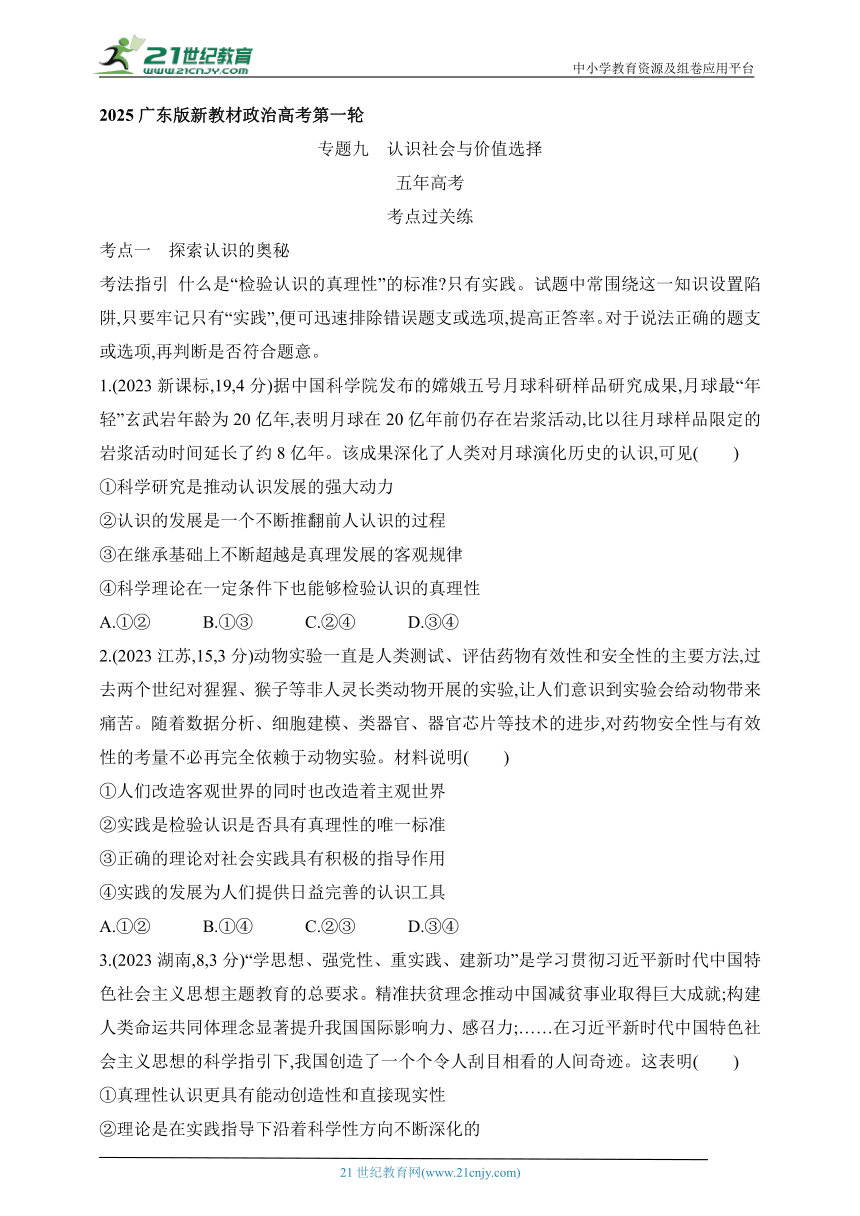 21世纪教育
www.21cnjy.com
中小学教育资源及组卷应用平台

2025 广东版新教材政治高考第一轮

专题九 认识社会与价值选择

五年高考

考点过关练

考点一 探索认识的奥秘

考法指引 什么是“检验认识的真理性”的标准?只有实践。试题中常围绕这一知识设置陷阱,只要牢记只有“实践”,便可迅速排除错误题支或选项,提高正答率。对于说法正确的题支或选项,再判断是否符合题意。

1.(2023 新课标,19,4 分)据中国科学院发布的嫦娥五号月球科研样品研究成果,月球最“年轻”玄武岩年龄为 20 亿年,表明月球在 20 亿年前仍存在岩浆活动,比以往月球样品限定的岩浆活动时间延长了约 8 亿年。该成果深化了人类对月球演化历史的认识,可见(　　)

①科学研究是推动认识发展的强大动力

②认识的发展是一个不断推翻前人认识的过程

③在继承基础上不断超越是真理发展的客观规律

④科学理论在一定条件下也能够检验认识的真理性

A.①② B.①③ C.②④ D.③④

2.(2023 江苏,15,3 分)动物实验一直是人类测试、评估药物有效性和安全性的主要方法,过去两个世纪对猩猩、猴子等非人灵长类动物开展的实验,让人们意识到实验会给动物带来痛苦。随着数据分析、细胞建模、类器官、器官芯片等技术的进步,对药物安全性与有效性的考量不必再完全依赖于动物实验。材料说明(　　)

①人们改造客观世界的同时也改造着主观世界

②实践是检验认识是否具有真理性的唯一标准

③正确的理论对社会实践具有积极的指导作用

④实践的发展为人们提供日益完善的认识工具

A.①② B.①④ C.②③ D.③④

3.(2023 湖南,8,3 分)“学思想、强党性、重实践、建新功”是学习贯彻习近平新时代中国特色社会主义思想主题教育的总要求。精准扶贫理念推动中国减贫事业取得巨大成就;构建人类命运共同体理念显著提升我国国际影响力、感召力;……在习近平新时代中国特色社会主义思想的科学指引下,我国创造了一个个令人刮目相看的人间奇迹。这表明(　　)

①真理性认识更具有能动创造性和直接现实性

②理论是在实践指导下沿着科学性方向不断深化的

21 世纪教育网(www.21cnjy.com)